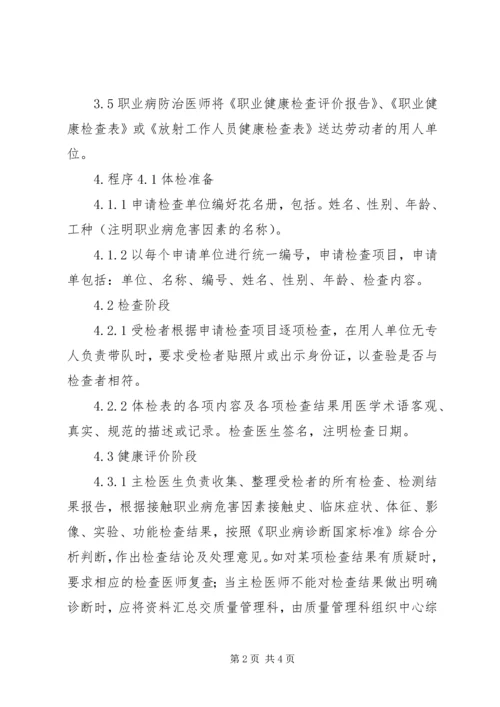 3.5职业病防治医师将《职业健康检查评价报告》、《职业健康检查表》或《放射工作人员健康检查表》送达劳动者的用人单位。

4.程序4.1体检准备

4.1.1申请检查单位编好花名册，包括。姓名、性别、年龄、工种（注明职业病危害因素的名称）。

4.1.2以每个申请单位进行统一编号，申请检查项目，申请单包括：单位、名称、编号、姓名、性别、年龄、检查内容。

4.2检查阶段

4.2.1受检者根据申请检查项目逐项检查，在用人单位无专人负责带队时，要求受检者贴照片或出示身份证，以查验是否与检查者相符。

4.2.2体检表的各项内容及各项检查结果用医学术语客观、真实、规范的描述或记录。检查医生签名，注明检查日期。

4.3健康评价阶段

4.3.1主检医生负责收集、整理受检者的所有检查、检测结果报告，根据接触职业病危害因素接触史、临床症状、体征、影像、实验、功能检查结果，按照《职业病诊断国家标准》综合分析判断，作出检查结论及处理意见。如对某项检查结果有质疑时，要求相应的检查医师复查；当主检医师不能对检查结果做出明确诊断时，应将资料汇总交质量管理科，由质量管理科组织中心综

第2页 共4页